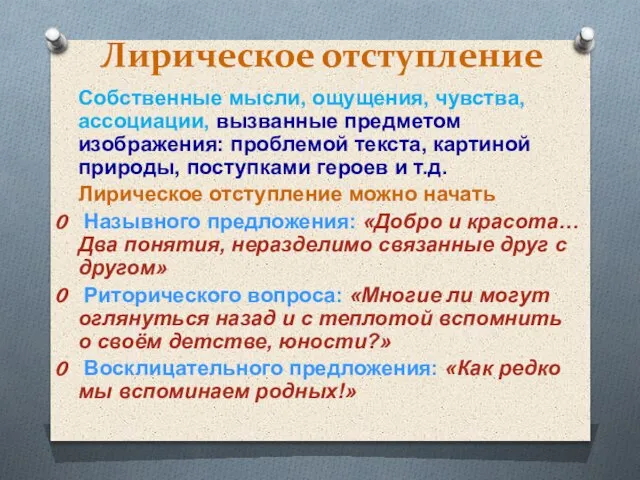 Лирическое отступление

Собственные мысли, ощущения, чувства, ассоциации, вызванные предметом изображения: проблемой текста, картиной природы, поступками героев и т.д.

Лирическое отступление можно начать

0 Назывного предложения: «Добро и красота… Два понятия, неразделимо связанные друг с другом»

0 Риторического вопроса: «Многие ли могут оглянуться назад и с теплотой вспомнить о своём детстве, юности?»

0 Восклицательного предложения: «Как редко мы вспоминаем родных!»